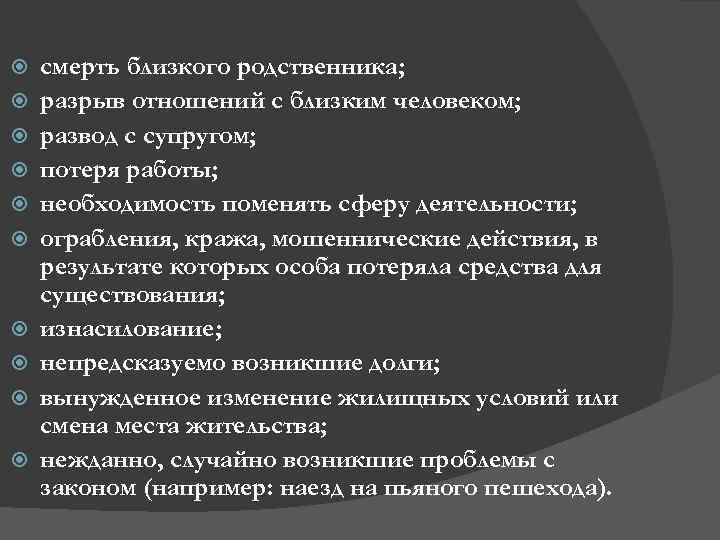 смерть близкого родственника;
разрыв отношений с близким человеком;
развод с супругом;
потеря работы;
необходимость поменять сферу деятельности;
ограбления, кража, мошеннические действия, в результате которых особа потеряла средства для существования;
изнасилование;
непредсказуемо возникшие долги;
вынужденное изменение жилищных условий или смена места жительства;
нежданно, случайно возникшие проблемы с законом (например: наезд на пьяного пешехода).